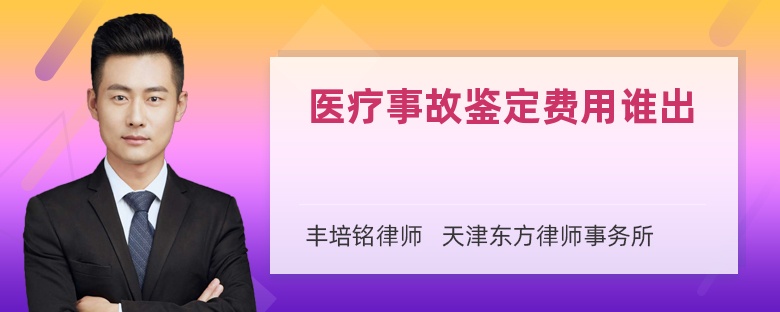 医疗事故鉴定费用谁出

丰培铭律师 天津东方律师事务所